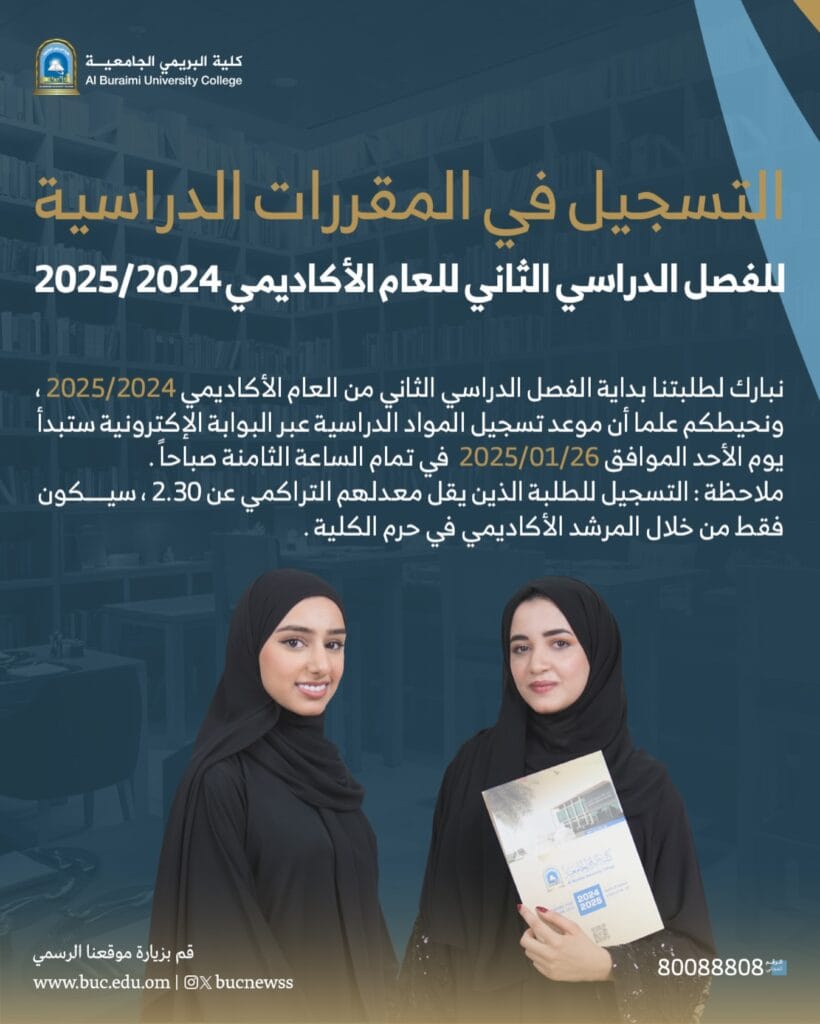 كلية البريمي الجامعية
Al Buraimi University College

التسجيل في المقررات الدراسية
للفصل الدراسي الثاني للعام الأكاديمي 2025/2024

نبارك لطلبتنا بداية الفصل الدراسي الثاني من العام الأكاديمي 2025/2024 ، ونحيطكم علما أن موعد تسجيل المواد الدراسية عبر البوابة الإكترونية ستبدأ يوم الأحد الموافق 2025/01/26 في تمام الساعة الثامنة صباحاً .
ملاحظة : التسجيل للطلبة الذين يقل معدلهم التراكمي عن 2.30 ، سيكون فقط من خلال المرشد الأكاديمي في حرم الكلية .

2024
2025

قم بزيارة موقعنا الرسمي
www.buc.edu.om | bucnewss

80088808